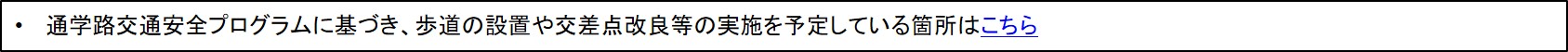 • 通学路交通安全プログラムに基づき、歩道の設置や交差点改良等の実施を予定している箇所はこちら